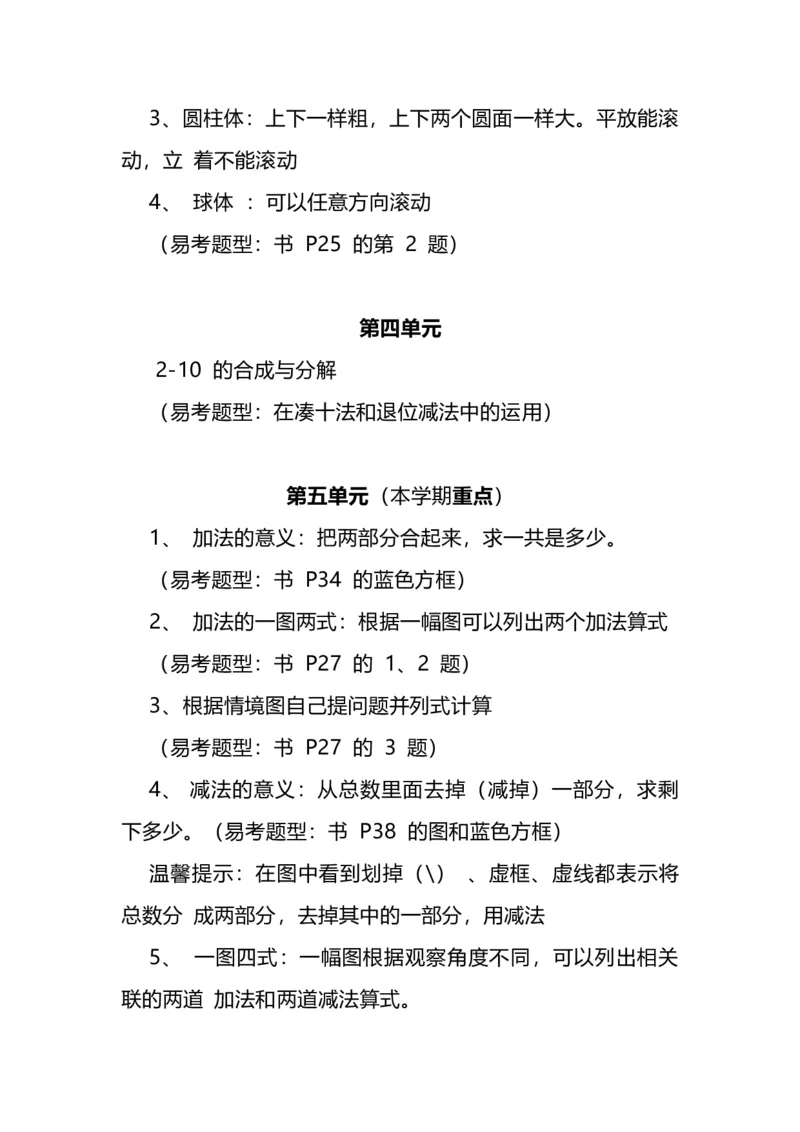 3、圆柱体：上下一样粗，上下两个圆面一样大。平放能滚动，立 着不能滚动

4、 球体 ：可以任意方向滚动

（易考题型：书 P25 的第 2 题）

第四单元

2-10 的合成与分解

（易考题型：在凑十法和退位减法中的运用）

第五单元（本学期重点）

1、 加法的意义：把两部分合起来，求一共是多少。

（易考题型：书 P34 的蓝色方框）

2、 加法的一图两式：根据一幅图可以列出两个加法算式

（易考题型：书 P27 的 1、2 题）

3、根据情境图自己提问题并列式计算

（易考题型：书 P27 的 3 题）

4、 减法的意义：从总数里面去掉（减掉）一部分，求剩下多少。（易考题型：书 P38 的图和蓝色方框）

温馨提示：在图中看到划掉（\） 、虚框、虚线都表示将总数分 成两部分，去掉其中的一部分，用减法

5、 一图四式：一幅图根据观察角度不同，可以列出相关联的两道 加法和两道减法算式。